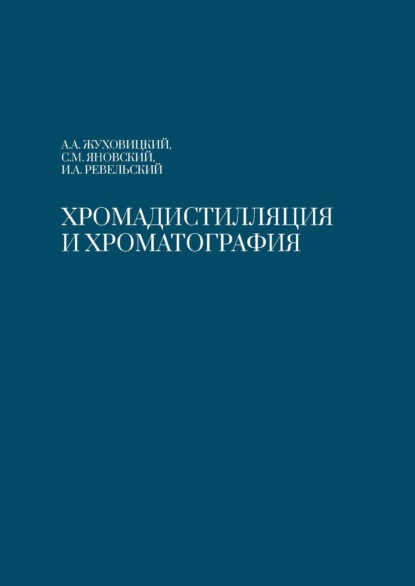 А.А. ЖУХОВИЦКИЙ,
С.М. ЯНОВСКИЙ,
И.А. РЕВЕЛЬСКИЙ

ХРОМАДИСТИЛЛЯЦИЯ
И ХРОМАТОГРАФИЯ